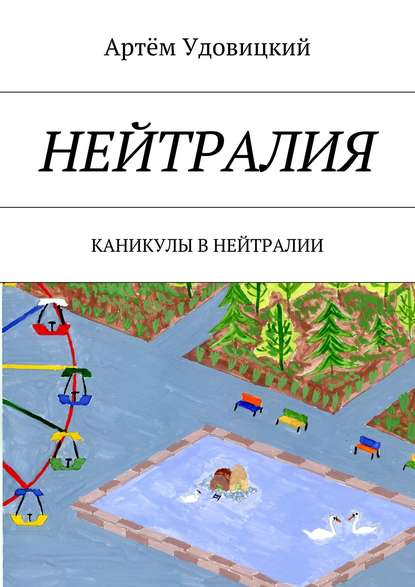 Артём Удовицкий

НЕЙТРАЛИЯ

КАНИКУЛЫ В НЕЙТРАЛИИ